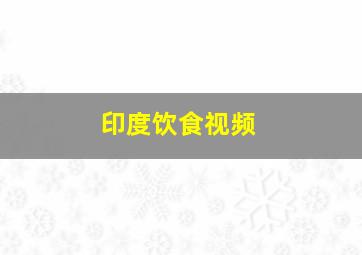 印度饮食视频